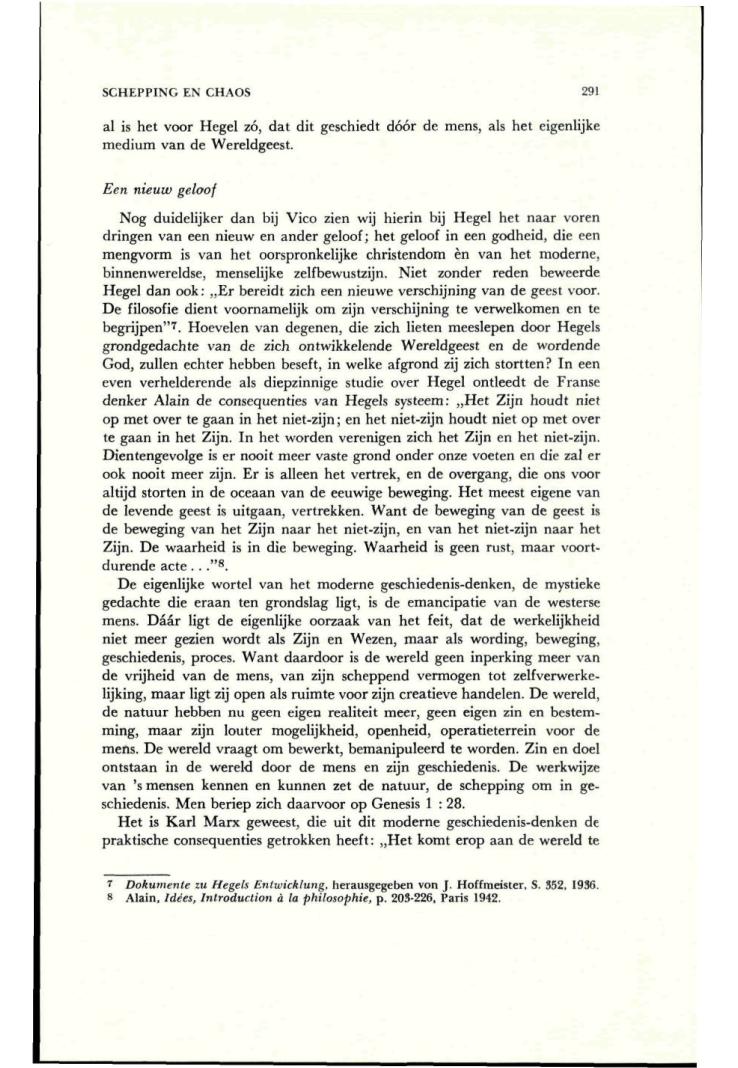 SCHEPPING EN CHAOS

291

al is het voor Hegel zó, dat dit geschiedt dóór de mens, als het eigenlijke medium van de Wereldgeest.

Een nieuw geloof

Nog duidelijker dan bij Vico zien wij hierin bij Hegel het naar voren dringen van een nieuw en ander geloof; het geloof in een godheid, die een mengvorm is van het oorspronkelijke christendom èn van het moderne, binnenwereldse, menselijke zelfbewustzijn. Niet zonder reden beweerde Hegel dan ook: „Er bereidt zich een nieuwe verschijning van de geest voor. De filosofie dient voornamelijk om zijn verschijning te verwelkomen en te begrijpen"$^7$. Hoevelen van degenen, die zich lieten meeslepen door Hegels grondgedachte van de zich ontwikkelende Wereldgeest en de wordende God, zullen echter hebben beseft, in welke afgrond zij zich stortten? In een even verhelderende als diepzinnige studie over Hegel ontleedt de Franse denker Alain de consequenties van Hegels systeem: „Het Zijn houdt niet op met over te gaan in het niet-zijn; en het niet-zijn houdt niet op met over te gaan in het Zijn. In het worden verenigen zich het Zijn en het niet-zijn. Dientengevolge is er nooit meer vaste grond onder onze voeten en die zal er ook nooit meer zijn. Er is alleen het vertrek, en de overgang, die ons voor altijd storten in de oceaan van de eeuwige beweging. Het meest eigene van de levende geest is uitgaan, vertrekken. Want de beweging van de geest is de beweging van het Zijn naar het niet-zijn, en van het niet-zijn naar het Zijn. De waarheid is in die beweging. Waarheid is geen rust, maar voortdurende acte . . ."$^8$.

De eigenlijke wortel van het moderne geschiedenis-denken, de mystieke gedachte die eraan ten grondslag ligt, is de emancipatie van de westerse mens. Dáár ligt de eigenlijke oorzaak van het feit, dat de werkelijkheid niet meer gezien wordt als Zijn en Wezen, maar als wording, beweging, geschiedenis, proces. Want daardoor is de wereld geen inperking meer van de vrijheid van de mens, van zijn scheppend vermogen tot zelfverwerkelijking, maar ligt zij open als ruimte voor zijn creatieve handelen. De wereld, de natuur hebben nu geen eigen realiteit meer, geen eigen zin en bestemming, maar zijn louter mogelijkheid, openheid, operatieterrein voor de mens. De wereld vraagt om bewerkt, bemanipuleerd te worden. Zin en doel ontstaan in de wereld door de mens en zijn geschiedenis. De werkwijze van 's mensen kennen en kunnen zet de natuur, de schepping om in geschiedenis. Men beriep zich daarvoor op Genesis 1 : 28.

Het is Karl Marx geweest, die uit dit moderne geschiedenis-denken de praktische consequenties getrokken heeft: „Het komt erop aan de wereld te

7 Dokumente zu Hegels Entwicklung, herausgegeben von J. Hoffmeister, S. 352, 1936.
8 Alain, Idées, Introduction à la philosophie, p. 203-226, Paris 1942.